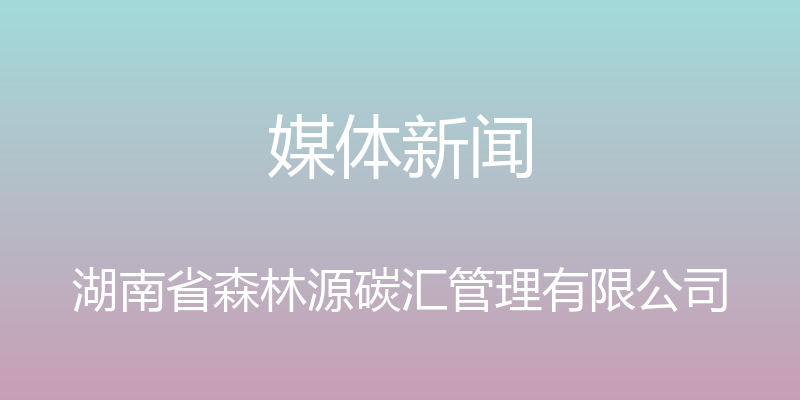 媒体新闻

湖南省森林源碳汇管理有限公司